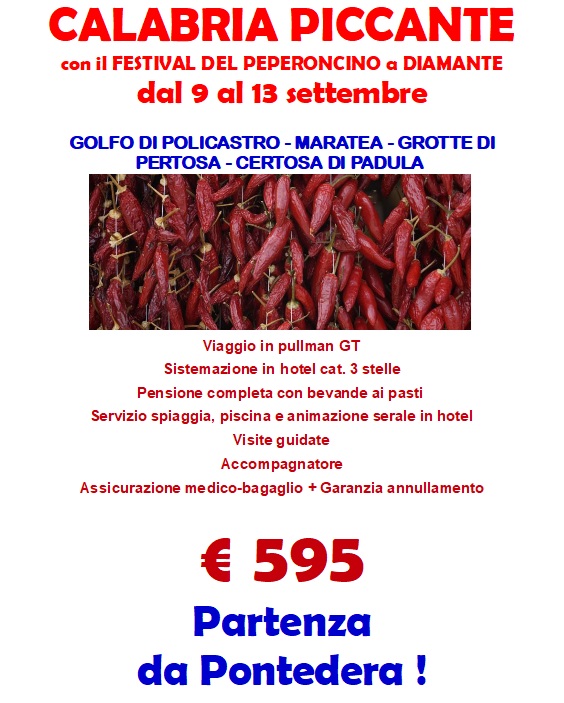 CALABRIA PICCANTE

con il FESTIVAL DEL PEPERONCINO a DIAMANTE

dal 9 al 13 settembre

GOLFO DI POLICASTRO - MARATEA - GROTTE DI PERTOSA - CERTOSA DI PADULA

Viaggio in pullman GT
Sistemazione in hotel cat. 3 stelle
Pensione completa con bevande ai pasti
Servizio spiaggia, piscina e animazione serale in hotel
Visite guidate
Accompagnatore
Assicurazione medico-bagaglio + Garanzia annullamento

€ 595

Partenza
da Pontedera !